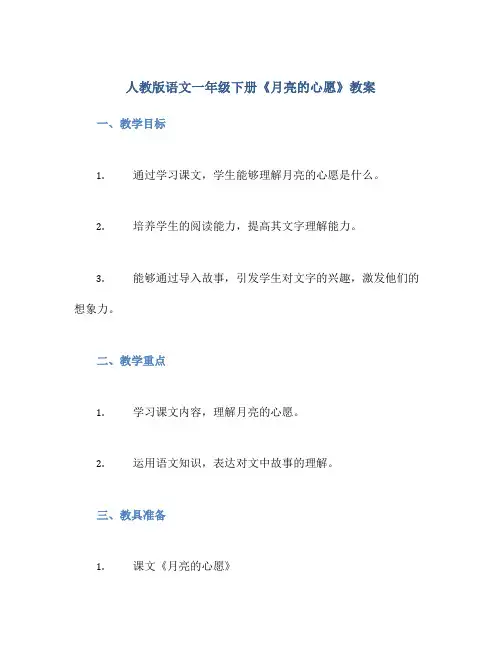 人教版语文一年级下册《月亮的心愿》教案

一、教学目标

1. 通过学习课文，学生能够理解月亮的心愿是什么。

2. 培养学生的阅读能力，提高其文字理解能力。

3. 能够通过导入故事，引发学生对文字的兴趣，激发他们的想象力。

二、教学重点

1. 学习课文内容，理解月亮的心愿。

2. 运用语文知识，表达对文中故事的理解。

三、教具准备

1. 课文《月亮的心愿》